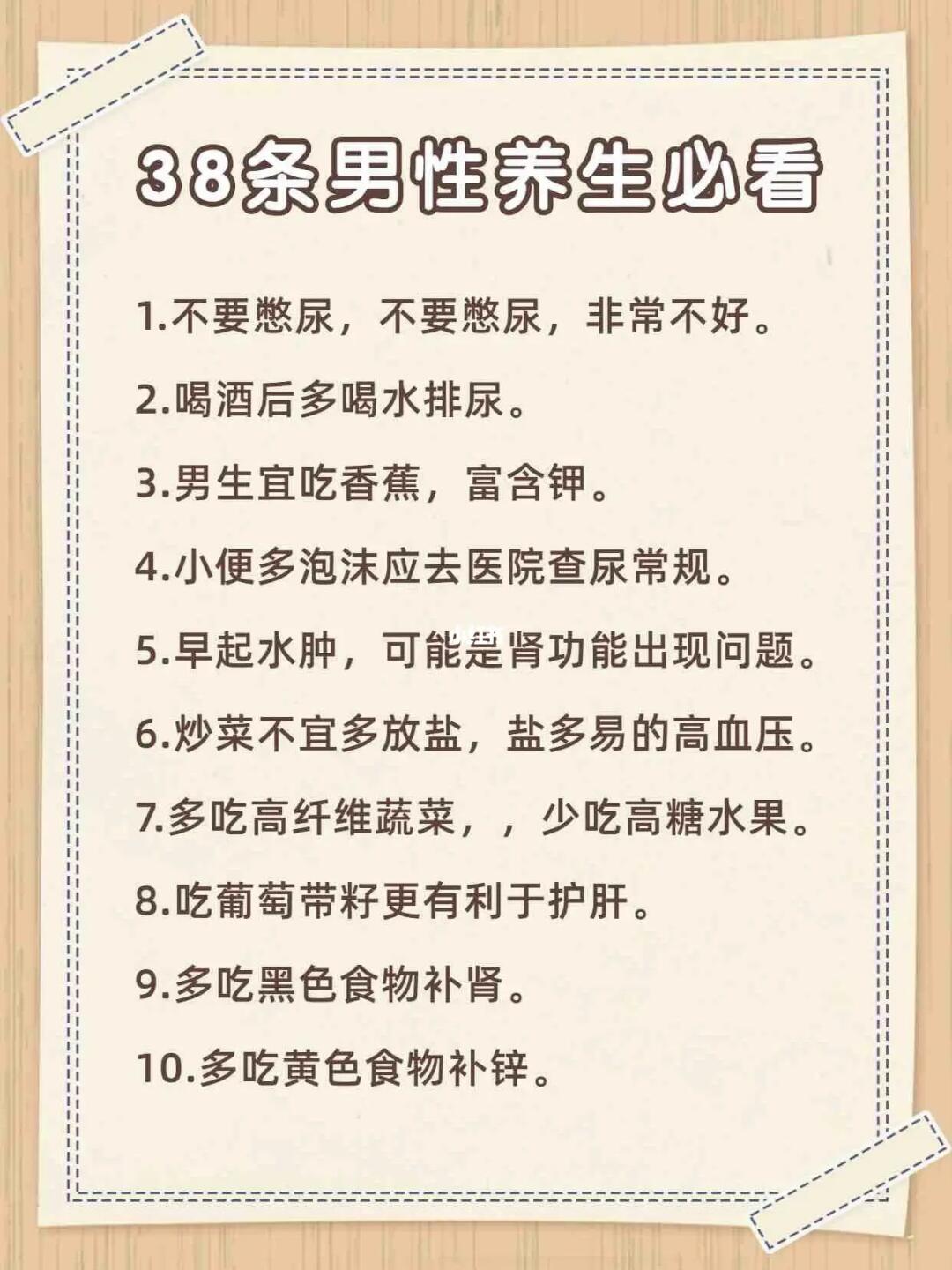 38条男性养生必看

1.不要憋尿，不要憋尿，非常不好。

2.喝酒后多喝水排尿。

3.男生宜吃香蕉，富含钾。

4.小便多泡沫应去医院查尿常规。

5.早起水肿，可能是肾功能出现问题。

6.炒菜不宜多放盐，盐多易的高血压。

7.多吃高纤维蔬菜，，少吃高糖水果。

8.吃葡萄带籽更有利于护肝。

9.多吃黑色食物补肾。

10.多吃黄色食物补锌。